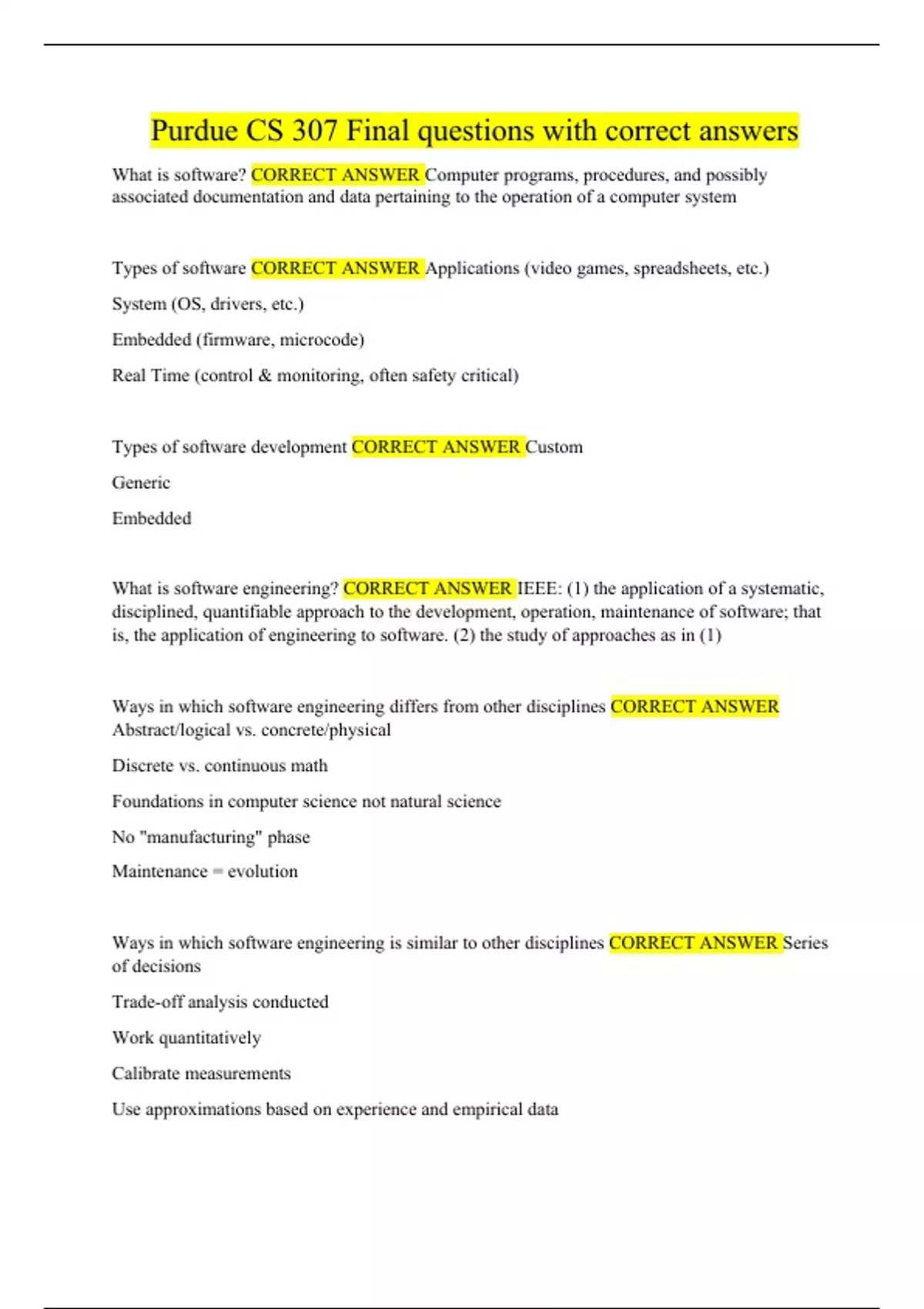 Purdue CS 307 Final questions with correct answers

What is software? CORRECT ANSWER Computer programs, procedures, and possibly associated documentation and data pertaining to the operation of a computer system

Types of software CORRECT ANSWER Applications (video games, spreadsheets, etc.)

System (OS, drivers, etc.)

Embedded (firmware, microcode)

Real Time (control & monitoring, often safety critical)

Types of software development CORRECT ANSWER Custom

Generic

Embedded

What is software engineering? CORRECT ANSWER IEEE: (1) the application of a systematic, disciplined, quantifiable approach to the development, operation, maintenance of software; that is, the application of engineering to software. (2) the study of approaches as in (1)

Ways in which software engineering differs from other disciplines CORRECT ANSWER Abstract/logical vs. concrete/physical

Discrete vs. continuous math

Foundations in computer science not natural science

No "manufacturing" phase

Maintenance = evolution

Ways in which software engineering is similar to other disciplines CORRECT ANSWER Series of decisions

Trade-off analysis conducted

Work quantitatively

Calibrate measurements

Use approximations based on experience and empirical data